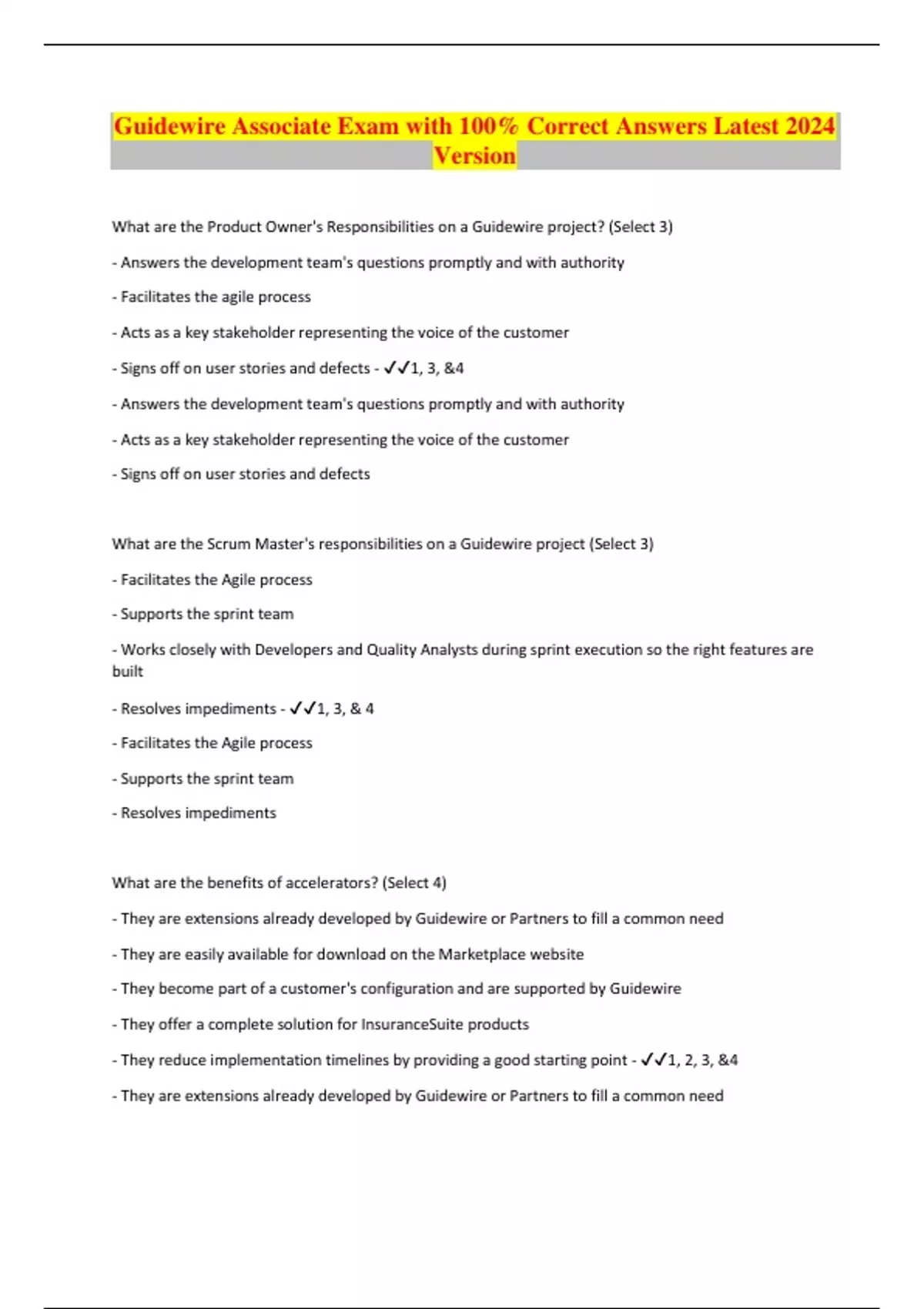 Guidewire Associate Exam with 100% Correct Answers Latest 2024 Version

What are the Product Owner's Responsibilities on a Guidewire project? (Select 3)

- Answers the development team's questions promptly and with authority

- Facilitates the agile process

- Acts as a key stakeholder representing the voice of the customer

- Signs off on user stories and defects - ✓✓1, 3, &4

- Answers the development team's questions promptly and with authority

- Acts as a key stakeholder representing the voice of the customer

- Signs off on user stories and defects

What are the Scrum Master's responsibilities on a Guidewire project (Select 3)

- Facilitates the Agile process

- Supports the sprint team

- Works closely with Developers and Quality Analysts during sprint execution so the right features are built

- Resolves impediments - ✓✓1, 3, & 4

- Facilitates the Agile process

- Supports the sprint team

- Resolves impediments

What are the benefits of accelerators? (Select 4)

- They are extensions already developed by Guidewire or Partners to fill a common need

- They are easily available for download on the Marketplace website

- They become part of a customer's configuration and are supported by Guidewire

- They offer a complete solution for InsuranceSuite products

- They reduce implementation timelines by providing a good starting point - ✓✓1, 2, 3, &4

- They are extensions already developed by Guidewire or Partners to fill a common need